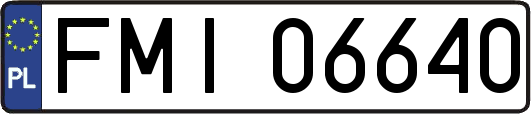 PL
FMI 06640